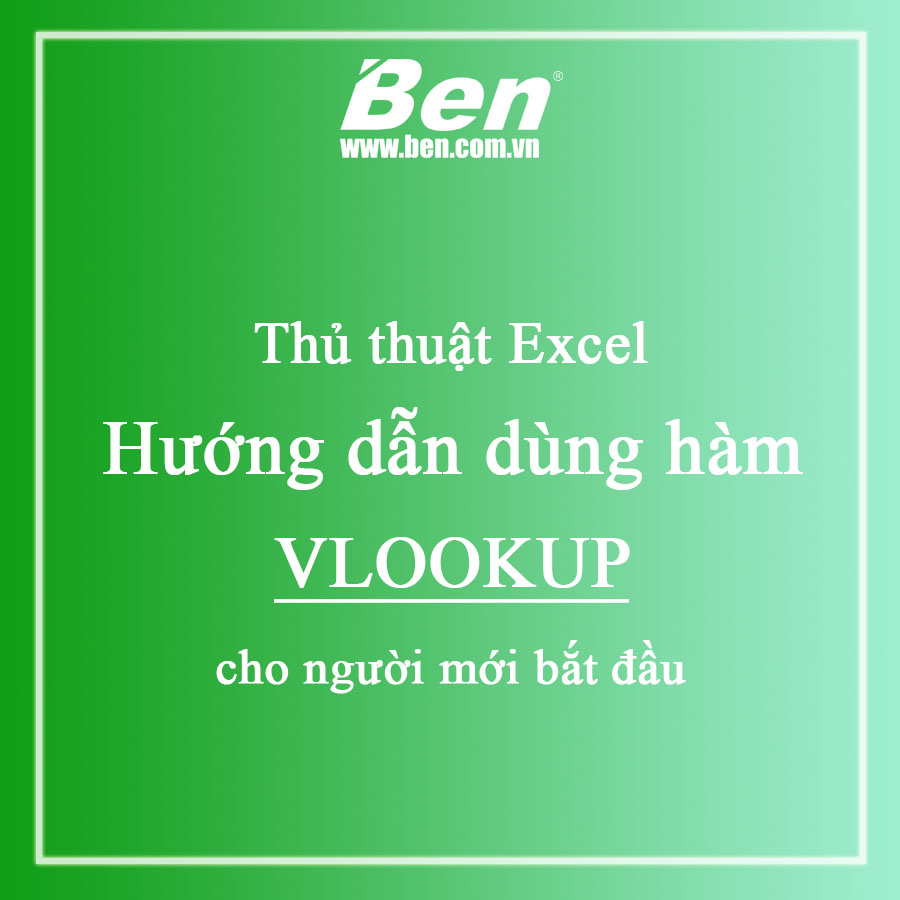 Ben®
www.ben.com.vn

Thủ thuật Excel
Hướng dẫn dùng hàm
VLOOKUP
cho người mới bắt đầu